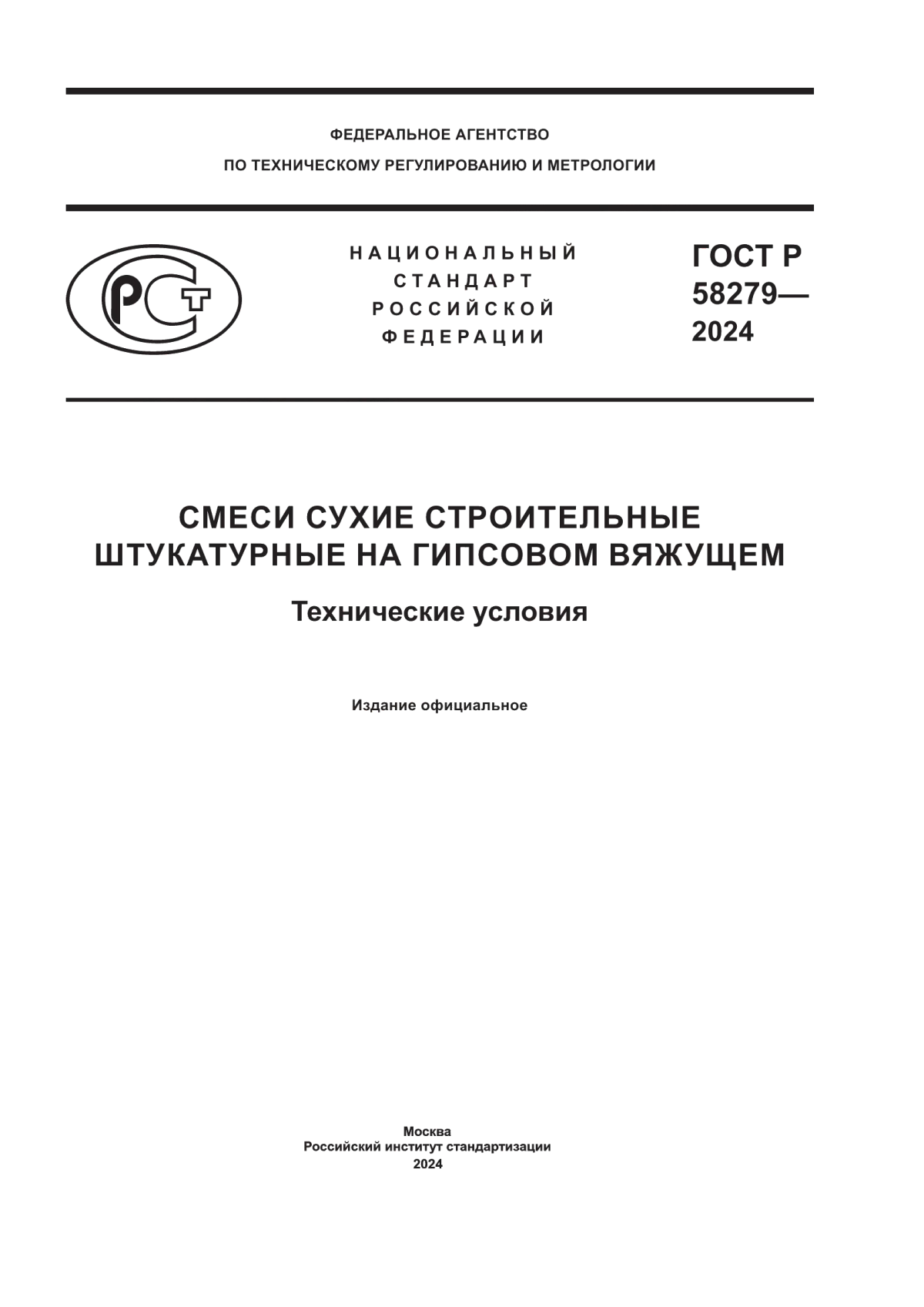 ФЕДЕРАЛЬНОЕ АГЕНТСТВО
ПО ТЕХНИЧЕСКОМУ РЕГУЛИРОВАНИЮ И МЕТРОЛОГИИ

РСТ

НАЦИОНАЛЬНЫЙ
СТАНДАРТ
РОССИЙСКОЙ
ФЕДЕРАЦИИ

ГОСТ Р
58279—
2024

СМЕСИ СУХИЕ СТРОИТЕЛЬНЫЕ
ШТУКАТУРНЫЕ НА ГИПСОВОМ ВЯЖУЩЕМ

Технические условия

Издание официальное

Москва
Российский институт стандартизации
2024